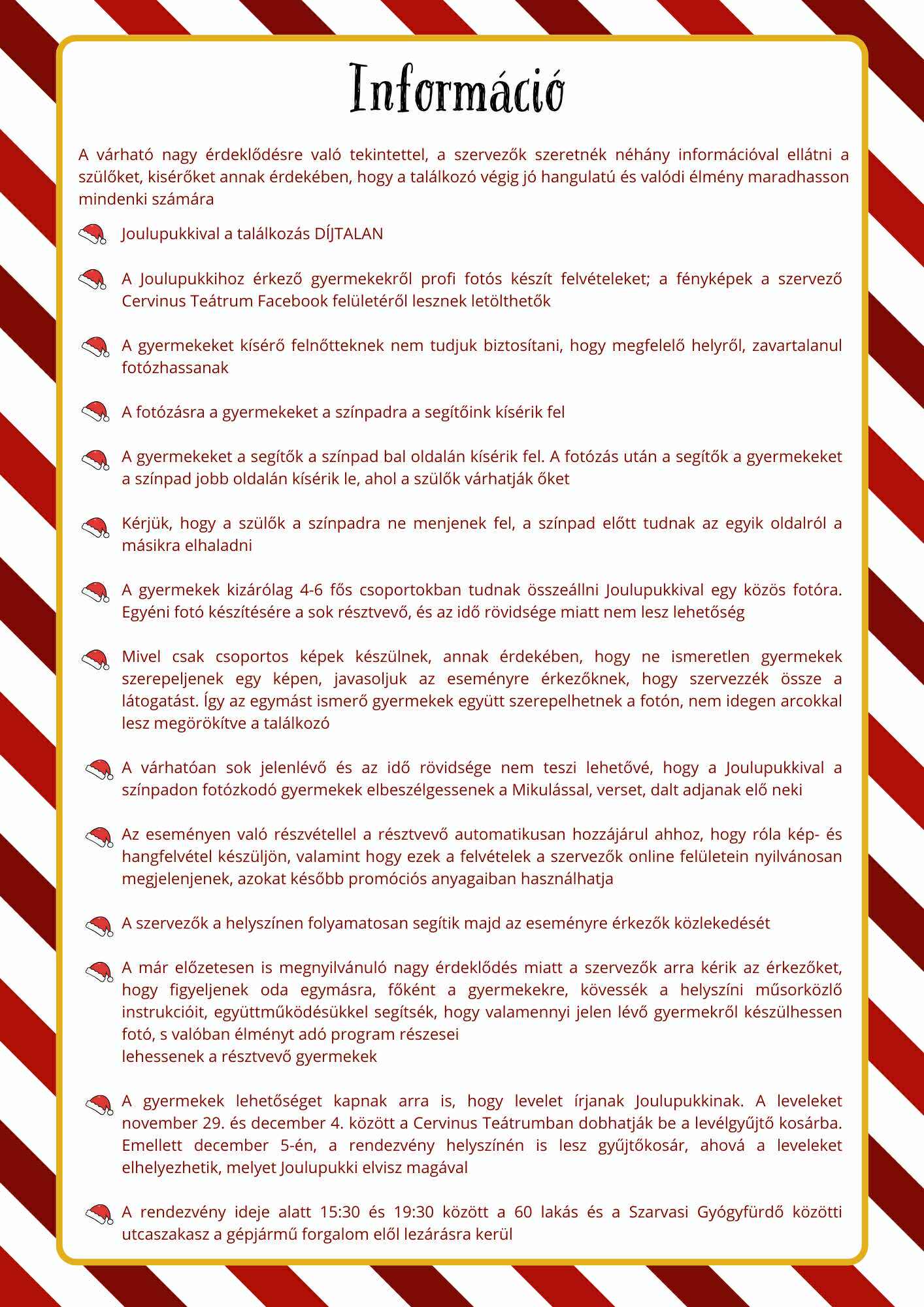 Információ

A várható nagy érdeklődésre való tekintettel, a szervezők szeretnék néhány információval ellátni a szülőket, kisérőket annak érdekében, hogy a találkozó végig jó hangulatú és valódi élmény maradhasson mindenki számára

Joulupukkival a találkozás DÍJTALAN

A Joulupukkihoz érkező gyermekekről profi fotós készít felvételeket; a fényképek a szervező Cervinus Teátrum Facebook felületéről lesznek letölthetők

A gyermekeket kísérő felnőtteknek nem tudjuk biztosítani, hogy megfelelő helyről, zavartalanul fotózhassanak

A fotózásra a gyermekeket a színpadra a segítőink kísérik fel

A gyermekeket a segítők a színpad bal oldalán kísérik fel. A fotózás után a segítők a gyermekeket a színpad jobb oldalán kísérik le, ahol a szülők várhatják őket

Kérjük, hogy a szülők a színpadra ne menjenek fel, a színpad előtt tudnak az egyik oldalról a másikra elhaladni

A gyermekek kizárólag 4-6 fős csoportokban tudnak összeállni Joulupukkival egy közös fotóra. Egyéni fotó készítésére a sok résztvevő, és az idő rövidsége miatt nem lesz lehetőség

Mivel csak csoportos képek készülnek, annak érdekében, hogy ne ismeretlen gyermekek szerepeljenek egy képen, javasoljuk az eseményre érkezőknek, hogy szervezzék össze a látogatást. Így az egymást ismerő gyermekek együtt szerepelhetnek a fotón, nem idegen arcokkal lesz megörökítve a találkozó

A várhatóan sok jelenlévő és az idő rövidsége nem teszi lehetővé, hogy a Joulupukkival a színpadon fotózkodó gyermekek elbeszélgessenek a Mikulással, verset, dalt adjanak elő neki

Az eseményen való részvétellel a résztvevő automatikusan hozzájárul ahhoz, hogy róla kép- és hangfelvétel készüljön, valamint hogy ezek a felvételek a szervezők online felületein nyilvánosan megjelenjenek, azokat később promóciós anyagaiban használhatja

A szervezők a helyszínen folyamatosan segítik majd az eseményre érkezők közlekedését

A már előzetesen is megnyilvánuló nagy érdeklődés miatt a szervezők arra kérik az érkezőket, hogy figyeljenek oda egymásra, főként a gyermekekre, kövessék a helyszíni műsorközlő instrukcióit, együttműködésükkel segítsék, hogy valamennyi jelen lévő gyermekről készülhessen fotó, s valóban élményt adó program részesei
lehessenek a résztvevő gyermekek

A gyermekek lehetőséget kapnak arra is, hogy levelet írjanak Joulupukkinak. A leveleket november 29. és december 4. között a Cervinus Teátrumban dobhatják be a levélgyűjtő kosárba. Emellett december 5-én, a rendezvény helyszínén is lesz gyűjtőkosár, ahová a leveleket elhelyezhetik, melyet Joulupukki elvisz magával

A rendezvény ideje alatt 15:30 és 19:30 között a 60 lakás és a Szarvasi Gyógyfürdő közötti utcaszakasz a gépjármű forgalom elől lezárásra kerül